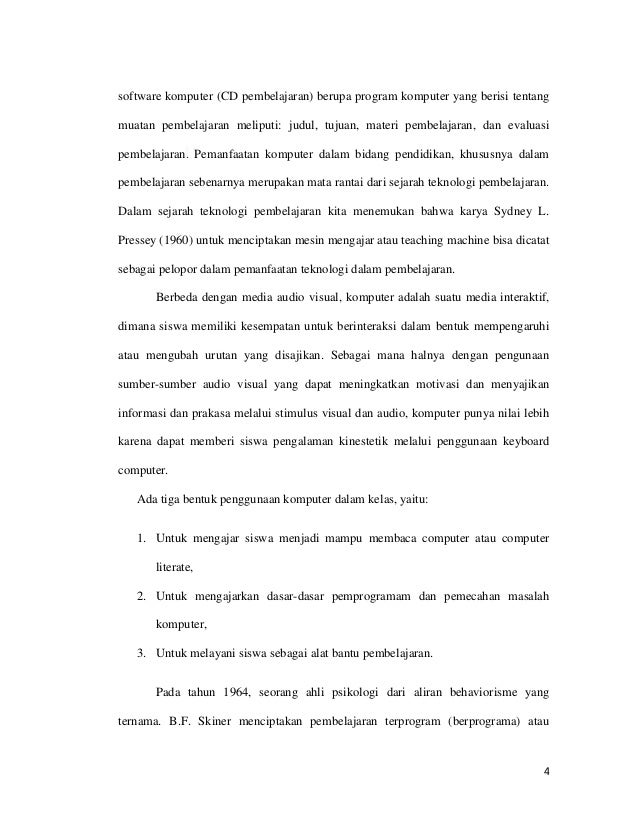 software komputer (CD pembelajaran) berupa program komputer yang berisi tentang muatan pembelajaran meliputi: judul, tujuan, materi pembelajaran, dan evaluasi pembelajaran. Pemanfaatan komputer dalam bidang pendidikan, khususnya dalam pembelajaran sebenarnya merupakan mata rantai dari sejarah teknologi pembelajaran. Dalam sejarah teknologi pembelajaran kita menemukan bahwa karya Sydney L. Pressey (1960) untuk menciptakan mesin mengajar atau teaching machine bisa dicatat sebagai pelopor dalam pemanfaatan teknologi dalam pembelajaran.

Berbeda dengan media audio visual, komputer adalah suatu media interaktif, dimana siswa memiliki kesempatan untuk berinteraksi dalam bentuk mempengaruhi atau mengubah urutan yang disajikan. Sebagai mana halnya dengan pengunaan sumber-sumber audio visual yang dapat meningkatkan motivasi dan menyajikan informasi dan prakasa melalui stimulus visual dan audio, komputer punya nilai lebih karena dapat memberi siswa pengalaman kinestetik melalui penggunaan keyboard computer.

Ada tiga bentuk penggunaan komputer dalam kelas, yaitu:

1. Untuk mengajar siswa menjadi mampu membaca computer atau computer literate,
2. Untuk mengajarkan dasar-dasar pemprogramam dan pemecahan masalah komputer,
3. Untuk melayani siswa sebagai alat bantu pembelajaran.

Pada tahun 1964, seorang ahli psikologi dari aliran behaviorisme yang ternama. B.F. Skiner menciptakan pembelajaran terprogram (berprograma) atau

4